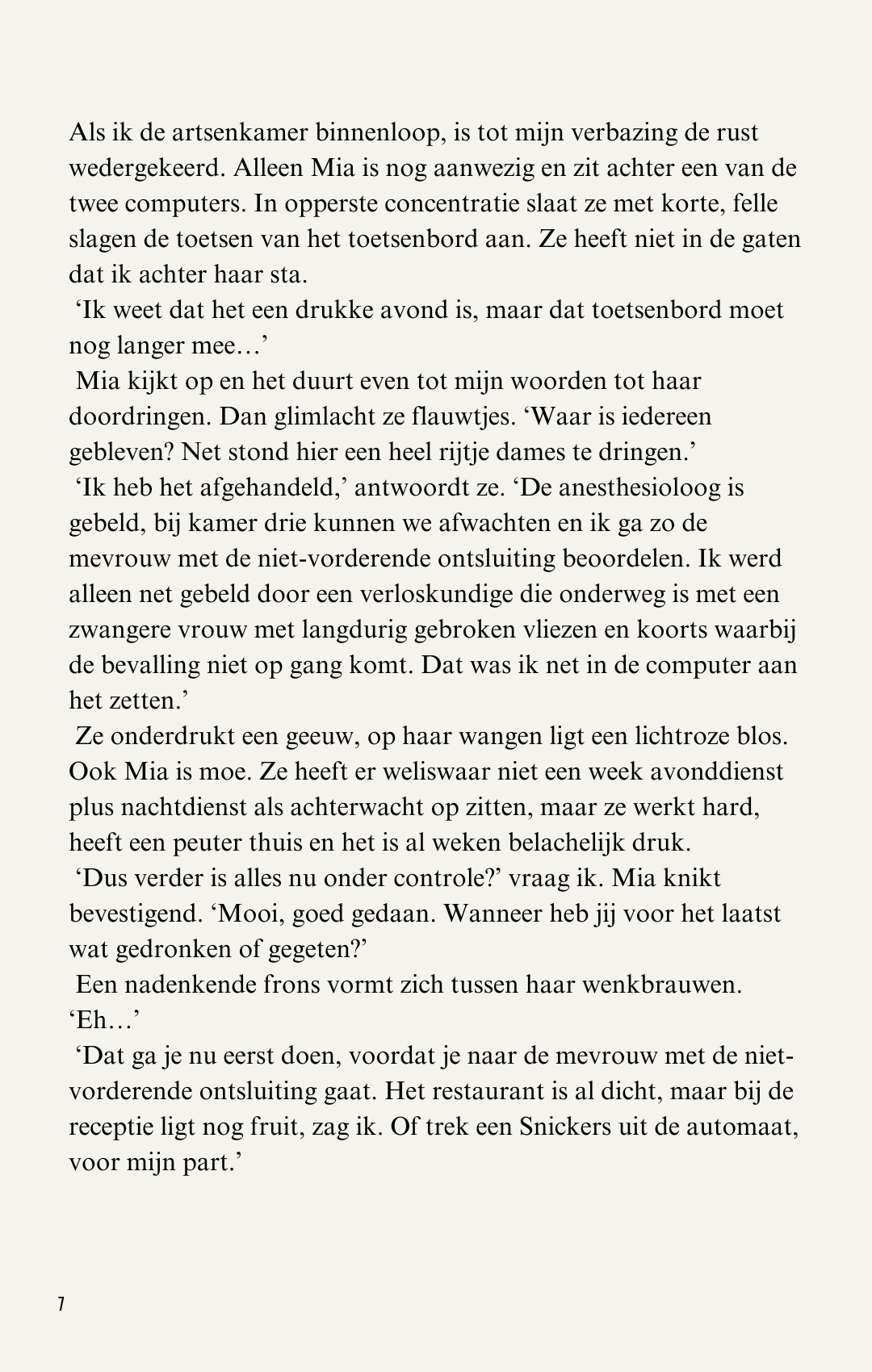 Als ik de artsenkamer binnenloop, is tot mijn verbazing de rust wedergekeerd. Alleen Mia is nog aanwezig en zit achter een van de twee computers. In opperste concentratie slaat ze met korte, felle slagen de toetsen van het toetsenbord aan. Ze heeft niet in de gaten dat ik achter haar sta.

‘Ik weet dat het een drukke avond is, maar dat toetsenbord moet nog langer mee…’

Mia kijkt op en het duurt even tot mijn woorden tot haar doordringen. Dan glimlacht ze flauwtjes. ‘Waar is iedereen gebleven? Net stond hier een heel rijtje dames te dringen.’

‘Ik heb het afgehandeld,’ antwoordt ze. ‘De anesthesioloog is gebeld, bij kamer drie kunnen we afwachten en ik ga zo de mevrouw met de niet-vorderende ontsluiting beoordelen. Ik werd alleen net gebeld door een verloskundige die onderweg is met een zwangere vrouw met langdurig gebroken vliezen en koorts waarbij de bevalling niet op gang komt. Dat was ik net in de computer aan het zetten.’

Ze onderdrukt een geeuw, op haar wangen ligt een lichtroze blos. Ook Mia is moe. Ze heeft er weliswaar niet een week avonddienst plus nachtdienst als achterwacht op zitten, maar ze werkt hard, heeft een peuter thuis en het is al weken belachelijk druk.

‘Dus verder is alles nu onder controle?’ vraag ik. Mia knikt bevestigend. ‘Mooi, goed gedaan. Wanneer heb jij voor het laatst wat gedronken of gegeten?’

Een nadenkende frons vormt zich tussen haar wenkbrauwen. ‘Eh…’

‘Dat ga je nu eerst doen, voordat je naar de mevrouw met de niet-vorderende ontsluiting gaat. Het restaurant is al dicht, maar bij de receptie ligt nog fruit, zag ik. Of trek een Snickers uit de automaat, voor mijn part.’

7